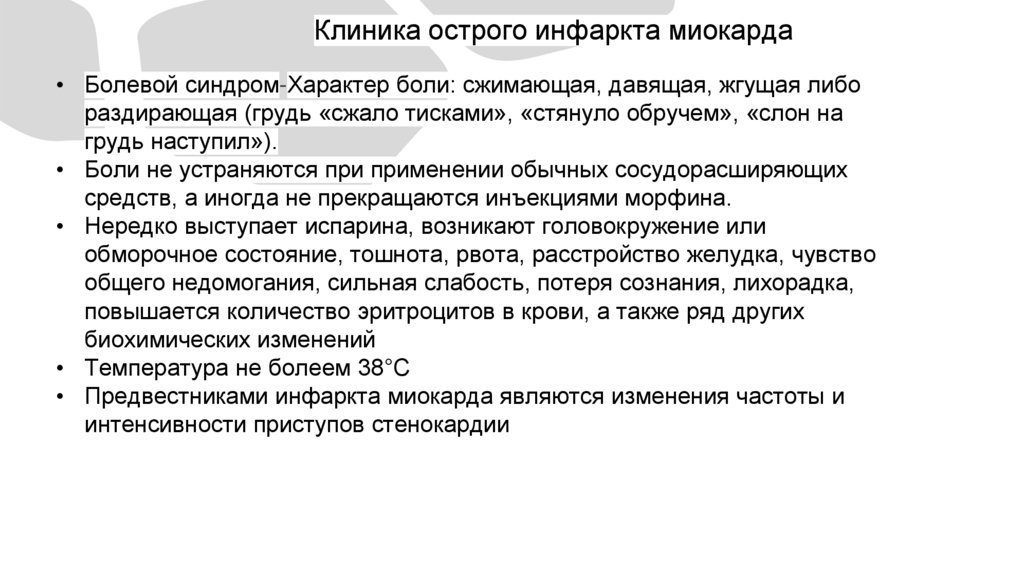 Клиника острого инфаркта миокарда

• Болевой синдром-Характер боли: сжимающая, давящая, жгущая либо раздирающая (грудь «сжало тисками», «стянуло обручем», «слон на грудь наступил»).
• Боли не устраняются при применении обычных сосудорасширяющих средств, а иногда не прекращаются инъекциями морфина.
• Нередко выступает испарина, возникают головокружение или обморочное состояние, тошнота, рвота, расстройство желудка, чувство общего недомогания, сильная слабость, потеря сознания, лихорадка, повышается количество эритроцитов в крови, а также ряд других биохимических изменений
• Температура не болеем 38°С
• Предвестниками инфаркта миокарда являются изменения частоты и интенсивности приступов стенокардии